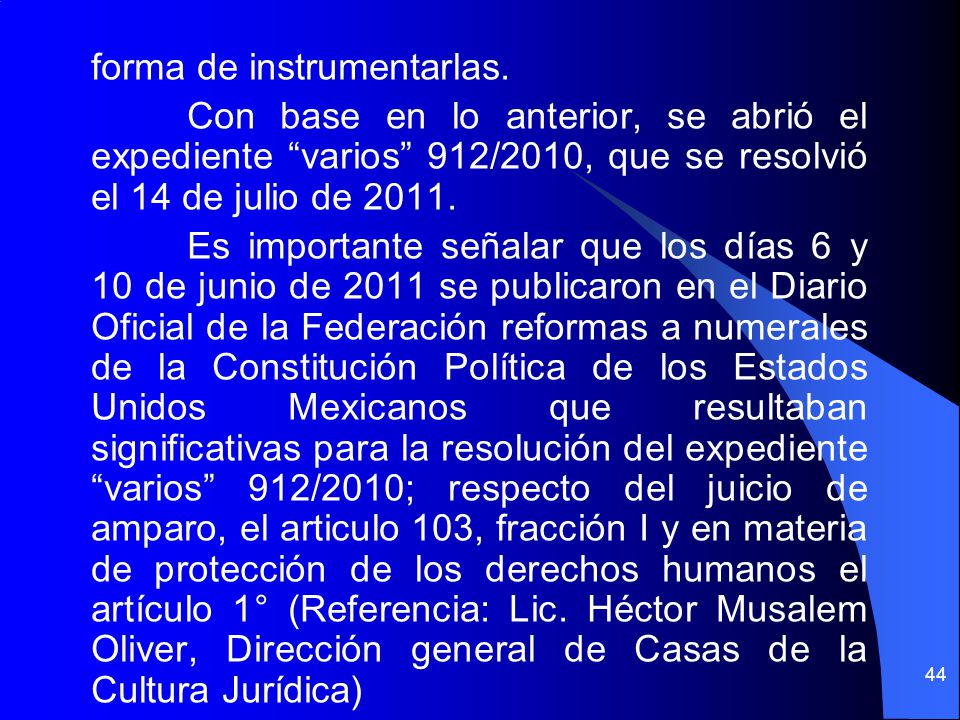 forma de instrumentarlas.

Con base en lo anterior, se abrió el expediente “varios” 912/2010, que se resolvió el 14 de julio de 2011.

Es importante señalar que los días 6 y 10 de junio de 2011 se publicaron en el Diario Oficial de la Federación reformas a numerales de la Constitución Política de los Estados Unidos Mexicanos que resultaban significativas para la resolución del expediente “varios” 912/2010; respecto del juicio de amparo, el articulo 103, fracción I y en materia de protección de los derechos humanos el artículo 1° (Referencia: Lic. Héctor Musalem Oliver, Dirección general de Casas de la Cultura Jurídica)

44